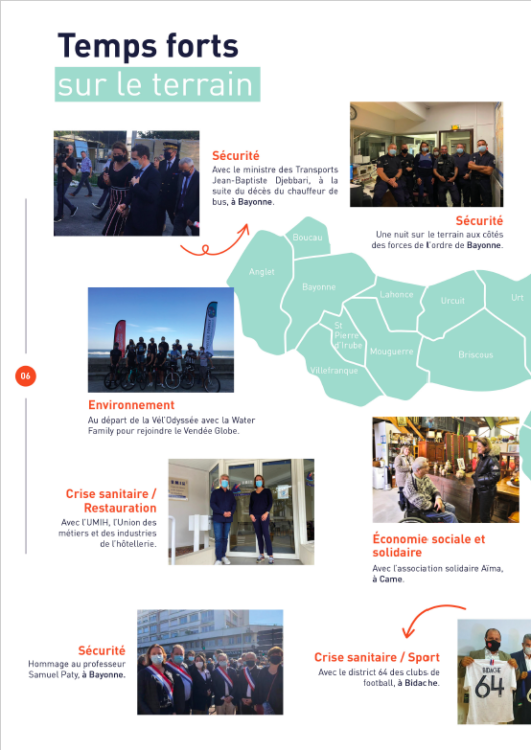 Temps forts
sur le terrain

Sécurité
Avec le ministre des Transports Jean-Baptiste Djebbari, à la suite du décès du chauffeur de bus, à Bayonne.

Sécurité
Une nuit sur le terrain aux côtés des forces de l'ordre de Bayonne.

Boucau
Anglet
Bayonne
Lahonce
Urcuit
Urt
St Pierre d'Irube
Mouguerre
Briscous
Villefranque

06

Environnement
Au départ de la Vél'Odyssée avec la Water Family pour rejoindre le Vendée Globe.

Crise sanitaire / Restauration
Avec l'UMIH, l'Union des métiers et des industries de l'hôtellerie.

Économie sociale et solidaire
Avec l'association solidaire Aïma, à Came.

Sécurité
Hommage au professeur Samuel Paty, à Bayonne.

Crise sanitaire / Sport
Avec le district 64 des clubs de football, à Bidache.

BIDACHE
64